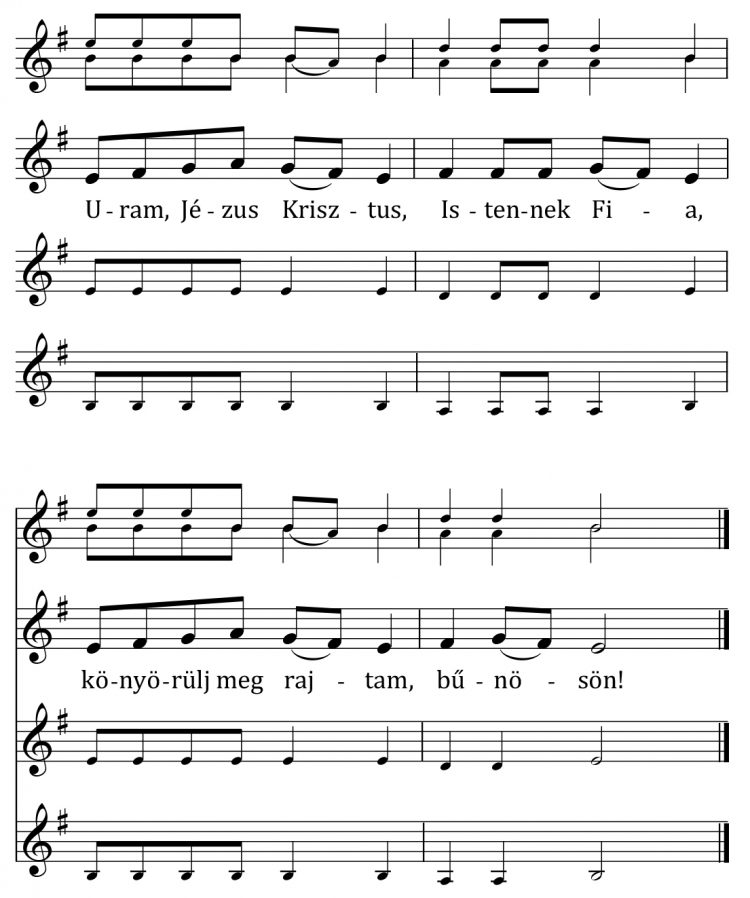 U - ram, Jé - zus Krisz - tus, Is - ten - nek Fi - a,

kö - nyö - rülj meg raj - tam, bű - nö - sön!